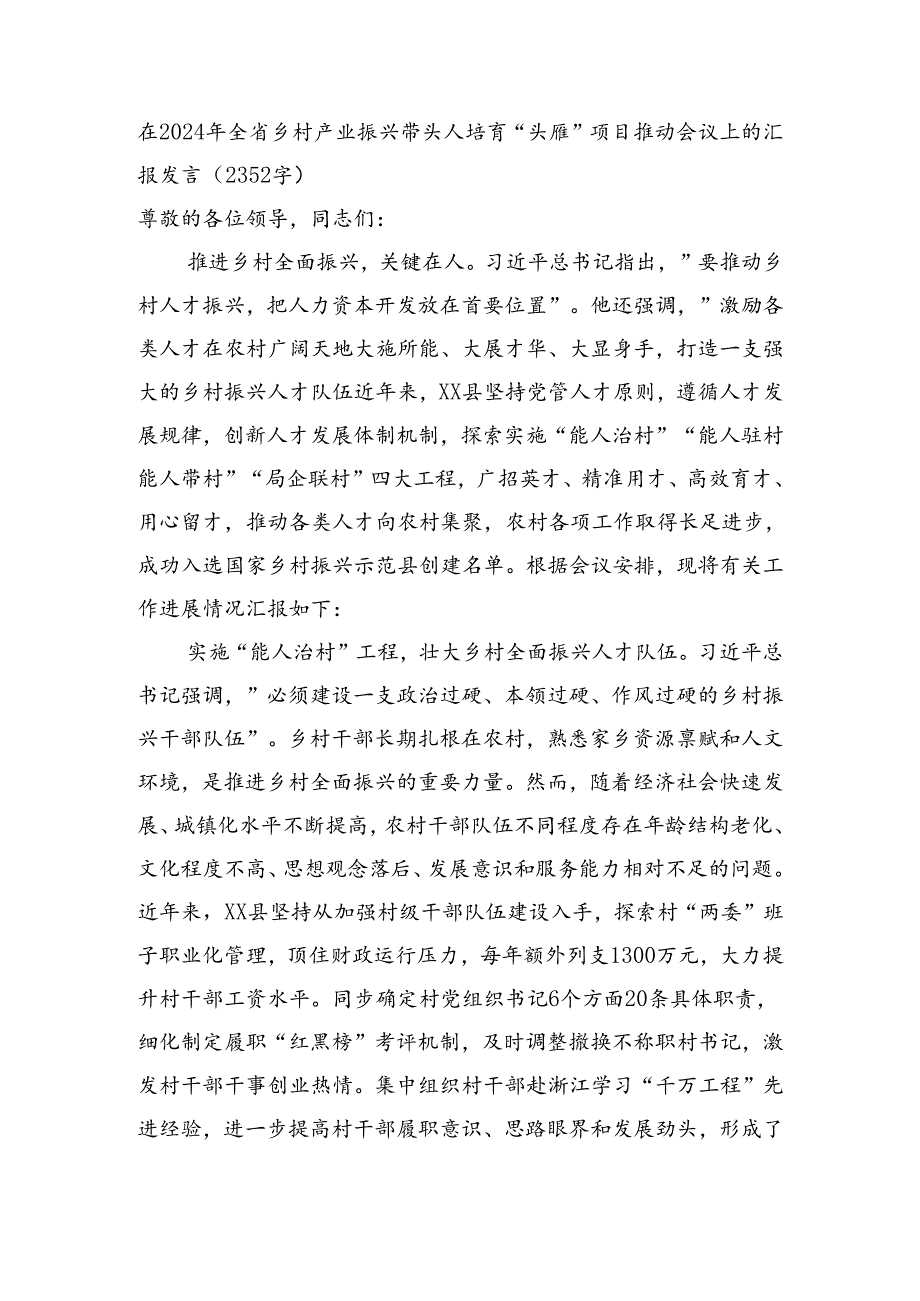 在2024年全省乡村产业振兴带头人培育“头雁”项目推动会议上的汇报发言（2352字）

尊敬的各位领导，同志们：

推进乡村全面振兴，关键在人。习近平总书记指出，”要推动乡村人才振兴，把人力资本开发放在首要位置”。他还强调，”激励各类人才在农村广阔天地大施所能、大展才华、大显身手，打造一支强大的乡村振兴人才队伍近年来，XX县坚持党管人才原则，遵循人才发展规律，创新人才发展体制机制，探索实施“能人治村”“能人驻村能人带村”“局企联村”四大工程，广招英才、精准用才、高效育才、用心留才，推动各类人才向农村集聚，农村各项工作取得长足进步，成功入选国家乡村振兴示范县创建名单。根据会议安排，现将有关工作进展情况汇报如下：

实施“能人治村”工程，壮大乡村全面振兴人才队伍。习近平总书记强调，”必须建设一支政治过硬、本领过硬、作风过硬的乡村振兴干部队伍”。乡村干部长期扎根在农村，熟悉家乡资源禀赋和人文环境，是推进乡村全面振兴的重要力量。然而，随着经济社会快速发展、城镇化水平不断提高，农村干部队伍不同程度存在年龄结构老化、文化程度不高、思想观念落后、发展意识和服务能力相对不足的问题。近年来，XX县坚持从加强村级干部队伍建设入手，探索村“两委”班子职业化管理，顶住财政运行压力，每年额外列支1300万元，大力提升村干部工资水平。同步确定村党组织书记6个方面20条具体职责，细化制定履职“红黑榜”考评机制，及时调整撤换不称职村书记，激发村干部干事创业热情。集中组织村干部赴浙江学习“千万工程”先进经验，进一步提高村干部履职意识、思路眼界和发展劲头，形成了